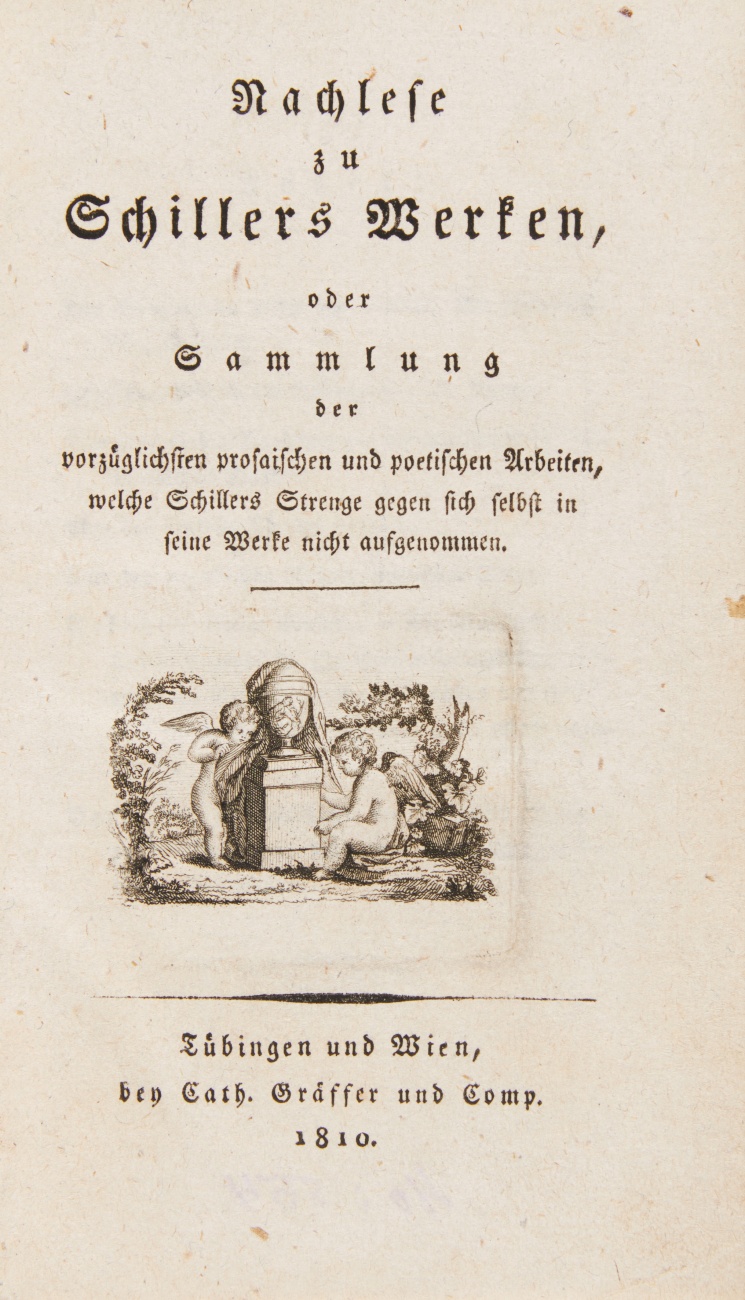 Nachlese
zu
Schillers Werken,
oder
Sammlung
der
vorzüglichsten prosaischen und poetischen Arbeiten, welche Schillers Strenge gegen sich selbst in seine Werke nicht aufgenommen.

Tübingen und Wien,
bey Cath. Gräffer und Comp.
1810.